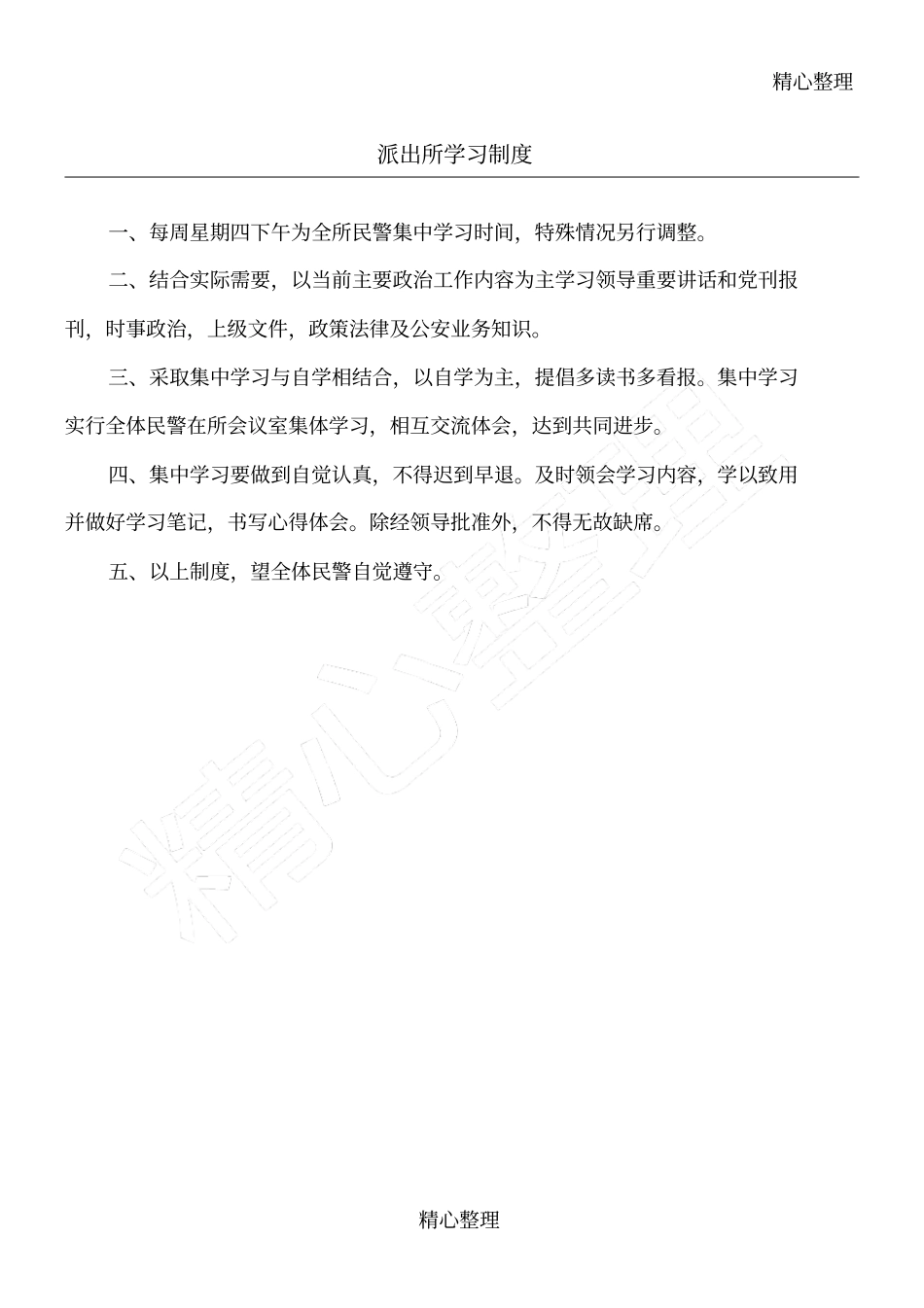 精心整理

派出所学习制度

一、每周星期四下午为全所民警集中学习时间，特殊情况另行调整。

二、结合实际需要，以当前主要政治工作内容为主学习领导重要讲话和党刊报刊，时事政治，上级文件，政策法律及公安业务知识。

三、采取集中学习与自学相结合，以自学为主，提倡多读书多看报。集中学习实行全体民警在所会议室集体学习，相互交流体会，达到共同进步。

四、集中学习要做到自觉认真，不得迟到早退。及时领会学习内容，学以致用并做好学习笔记，书写心得体会。除经领导批准外，不得无故缺席。

五、以上制度，望全体民警自觉遵守。

精心整理

精心整理